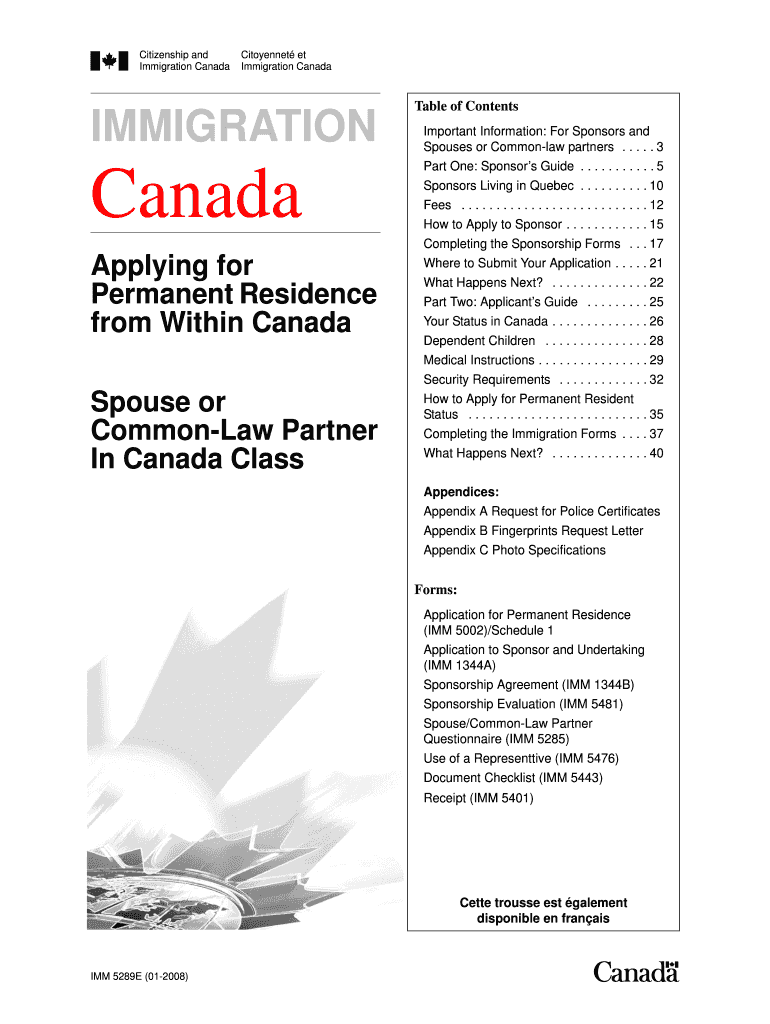 Citizenship and Immigration Canada

Citoyenneté et Immigration Canada

IMMIGRATION

Canada

Applying for Permanent Residence from Within Canada

Spouse or Common-Law Partner In Canada Class

Table of Contents

Important Information: For Sponsors and Spouses or Common-law partners . . . . . 3
Part One: Sponsor's Guide . . . . . . . . . . . 5
Sponsors Living in Quebec . . . . . . . . . . 10
Fees . . . . . . . . . . . . . . . . . . . . . . . . . . . 12
How to Apply to Sponsor . . . . . . . . . . . . 15
Completing the Sponsorship Forms . . . 17
Where to Submit Your Application . . . . . 21
What Happens Next? . . . . . . . . . . . . . . 22
Part Two: Applicant's Guide . . . . . . . . . 25
Your Status in Canada . . . . . . . . . . . . . . 26
Dependent Children . . . . . . . . . . . . . . . 28
Medical Instructions . . . . . . . . . . . . . . . . 29
Security Requirements . . . . . . . . . . . . . 32
How to Apply for Permanent Resident Status . . . . . . . . . . . . . . . . . . . . . . . . . . 35
Completing the Immigration Forms . . . . 37
What Happens Next? . . . . . . . . . . . . . . 40

Appendices:
Appendix A Request for Police Certificates
Appendix B Fingerprints Request Letter
Appendix C Photo Specifications

Forms:
Application for Permanent Residence (IMM 5002)/Schedule 1
Application to Sponsor and Undertaking (IMM 1344A)
Sponsorship Agreement (IMM 1344B)
Sponsorship Evaluation (IMM 5481)
Spouse/Common-Law Partner Questionnaire (IMM 5285)
Use of a Representtive (IMM 5476)
Document Checklist (IMM 5443)
Receipt (IMM 5401)

Cette trousse est également disponible en français

IMM 5289E (01-2008)

Canada